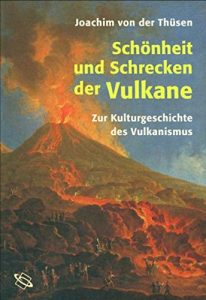 Joachim von der Thüsen

Schönheit und Schrecken der Vulkane

Zur Kulturgeschichte des Vulkanismus